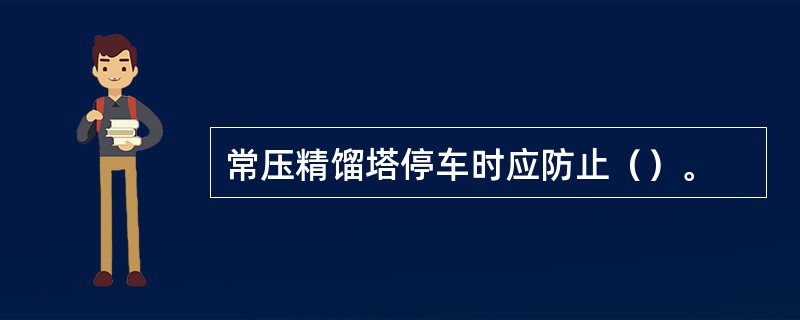 常压精馏塔停车时应防止（）。